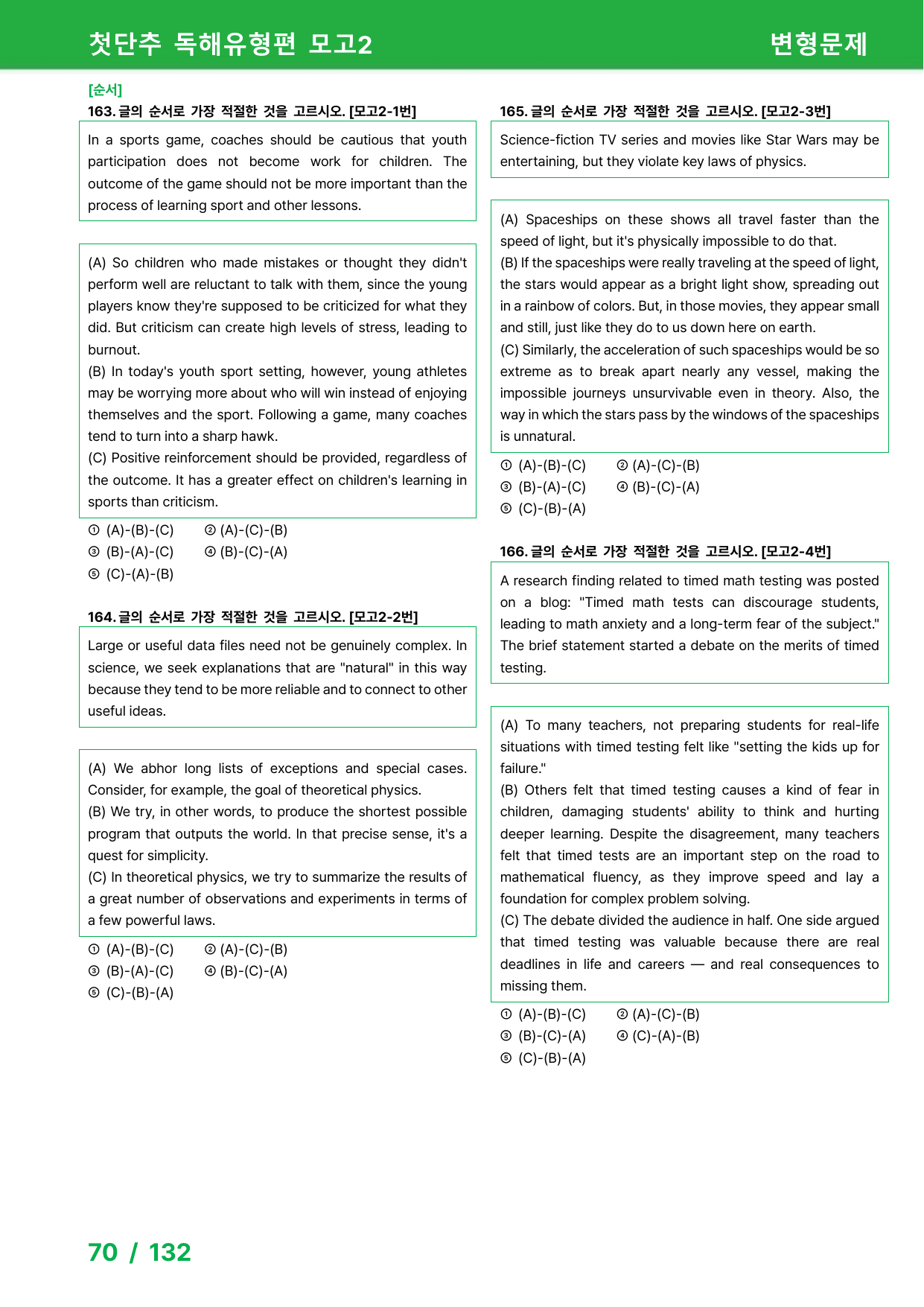 첫단추 독해유형편 모고2 변형문제

[순서]
163. 글의 순서로 가장 적절한 것을 고르시오. [모고2-1번]

In a sports game, coaches should be cautious that youth participation does not become work for children. The outcome of the game should not be more important than the process of learning sport and other lessons.

(A) So children who made mistakes or thought they didn't perform well are reluctant to talk with them, since the young players know they're supposed to be criticized for what they did. But criticism can create high levels of stress, leading to burnout.
(B) In today's youth sport setting, however, young athletes may be worrying more about who will win instead of enjoying themselves and the sport. Following a game, many coaches tend to turn into a sharp hawk.
(C) Positive reinforcement should be provided, regardless of the outcome. It has a greater effect on children's learning in sports than criticism.

① (A)-(B)-(C) ② (A)-(C)-(B)
③ (B)-(A)-(C) ④ (B)-(C)-(A)
⑤ (C)-(A)-(B)

164. 글의 순서로 가장 적절한 것을 고르시오. [모고2-2번]

Large or useful data files need not be genuinely complex. In science, we seek explanations that are "natural" in this way because they tend to be more reliable and to connect to other useful ideas.

(A) We abhor long lists of exceptions and special cases. Consider, for example, the goal of theoretical physics.
(B) We try, in other words, to produce the shortest possible program that outputs the world. In that precise sense, it's a quest for simplicity.
(C) In theoretical physics, we try to summarize the results of a great number of observations and experiments in terms of a few powerful laws.

① (A)-(B)-(C) ② (A)-(C)-(B)
③ (B)-(A)-(C) ④ (B)-(C)-(A)
⑤ (C)-(B)-(A)

165. 글의 순서로 가장 적절한 것을 고르시오. [모고2-3번]

Science-fiction TV series and movies like Star Wars may be entertaining, but they violate key laws of physics.

(A) Spaceships on these shows all travel faster than the speed of light, but it's physically impossible to do that.
(B) If the spaceships were really traveling at the speed of light, the stars would appear as a bright light show, spreading out in a rainbow of colors. But, in those movies, they appear small and still, just like they do to us down here on earth.
(C) Similarly, the acceleration of such spaceships would be so extreme as to break apart nearly any vessel, making the impossible journeys unsurvivable even in theory. Also, the way in which the stars pass by the windows of the spaceships is unnatural.

① (A)-(B)-(C) ② (A)-(C)-(B)
③ (B)-(A)-(C) ④ (B)-(C)-(A)
⑤ (C)-(B)-(A)

166. 글의 순서로 가장 적절한 것을 고르시오. [모고2-4번]

A research finding related to timed math testing was posted on a blog: "Timed math tests can discourage students, leading to math anxiety and a long-term fear of the subject." The brief statement started a debate on the merits of timed testing.

(A) To many teachers, not preparing students for real-life situations with timed testing felt like "setting the kids up for failure."
(B) Others felt that timed testing causes a kind of fear in children, damaging students' ability to think and hurting deeper learning. Despite the disagreement, many teachers felt that timed tests are an important step on the road to mathematical fluency, as they improve speed and lay a foundation for complex problem solving.
(C) The debate divided the audience in half. One side argued that timed testing was valuable because there are real deadlines in life and careers — and real consequences to missing them.

① (A)-(B)-(C) ② (A)-(C)-(B)
③ (B)-(C)-(A) ④ (C)-(A)-(B)
⑤ (C)-(B)-(A)

70 / 132